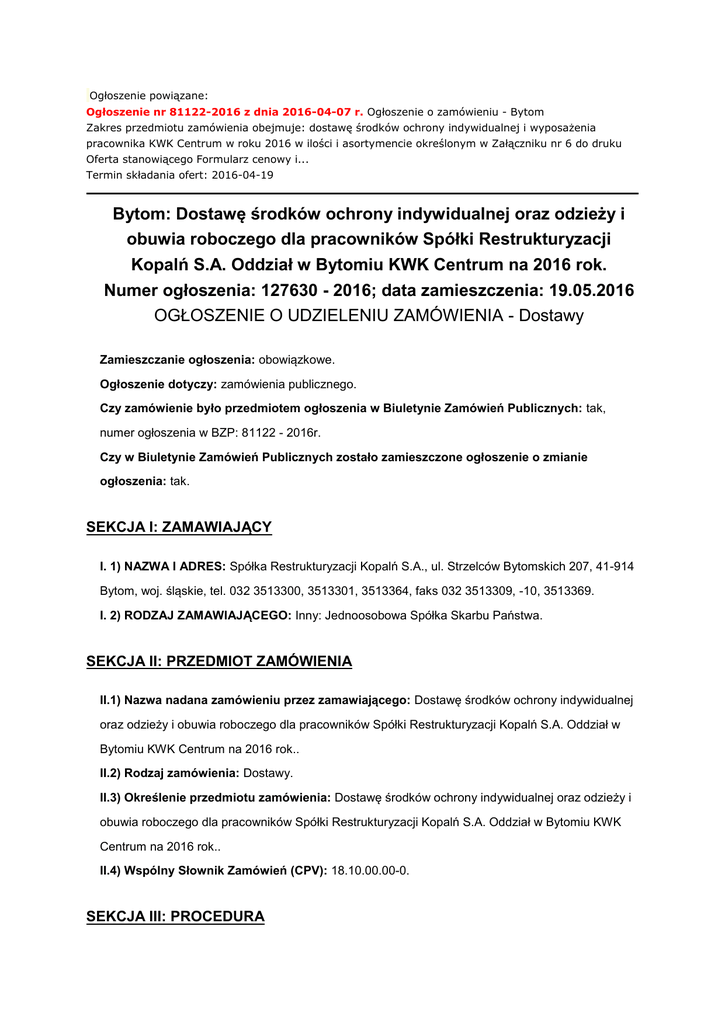 Ogłoszenie powiązane:
Ogłoszenie nr 81122-2016 z dnia 2016-04-07 r. Ogłoszenie o zamówieniu - Bytom
Zakres przedmiotu zamówienia obejmuje: dostawę środków ochrony indywidualnej i wyposażenia pracownika KWK Centrum w roku 2016 w ilości i asortymencie określonym w Załączniku nr 6 do druku Oferta stanowiącego Formularz cenowy i...
Termin składania ofert: 2016-04-19

Bytom: Dostawę środków ochrony indywidualnej oraz odzieży i obuwia roboczego dla pracowników Spółki Restrukturyzacji Kopalń S.A. Oddział w Bytomiu KWK Centrum na 2016 rok.
Numer ogłoszenia: 127630 - 2016; data zamieszczenia: 19.05.2016
OGŁOSZENIE O UDZIELENIU ZAMÓWIENIA - Dostawy

Zamieszczanie ogłoszenia: obowiązkowe.
Ogłoszenie dotyczy: zamówienia publicznego.
Czy zamówienie było przedmiotem ogłoszenia w Biuletynie Zamówień Publicznych: tak, numer ogłoszenia w BZP: 81122 - 2016r.
Czy w Biuletynie Zamówień Publicznych zostało zamieszczone ogłoszenie o zmianie ogłoszenia: tak.

SEKCJA I: ZAMAWIAJĄCY

I. 1) NAZWA I ADRES: Spółka Restrukturyzacji Kopalń S.A., ul. Strzelców Bytomskich 207, 41-914 Bytom, woj. śląskie, tel. 032 3513300, 3513301, 3513364, faks 032 3513309, -10, 3513369.
I. 2) RODZAJ ZAMAWIAJĄCEGO: Inny: Jednoosobowa Spółka Skarbu Państwa.

SEKCJA II: PRZEDMIOT ZAMÓWIENIA

II.1) Nazwa nadana zamówieniu przez zamawiającego: Dostawę środków ochrony indywidualnej oraz odzieży i obuwia roboczego dla pracowników Spółki Restrukturyzacji Kopalń S.A. Oddział w Bytomiu KWK Centrum na 2016 rok..
II.2) Rodzaj zamówienia: Dostawy.
II.3) Określenie przedmiotu zamówienia: Dostawę środków ochrony indywidualnej oraz odzieży i obuwia roboczego dla pracowników Spółki Restrukturyzacji Kopalń S.A. Oddział w Bytomiu KWK Centrum na 2016 rok..
II.4) Wspólny Słownik Zamówień (CPV): 18.10.00.00-0.

SEKCJA III: PROCEDURA